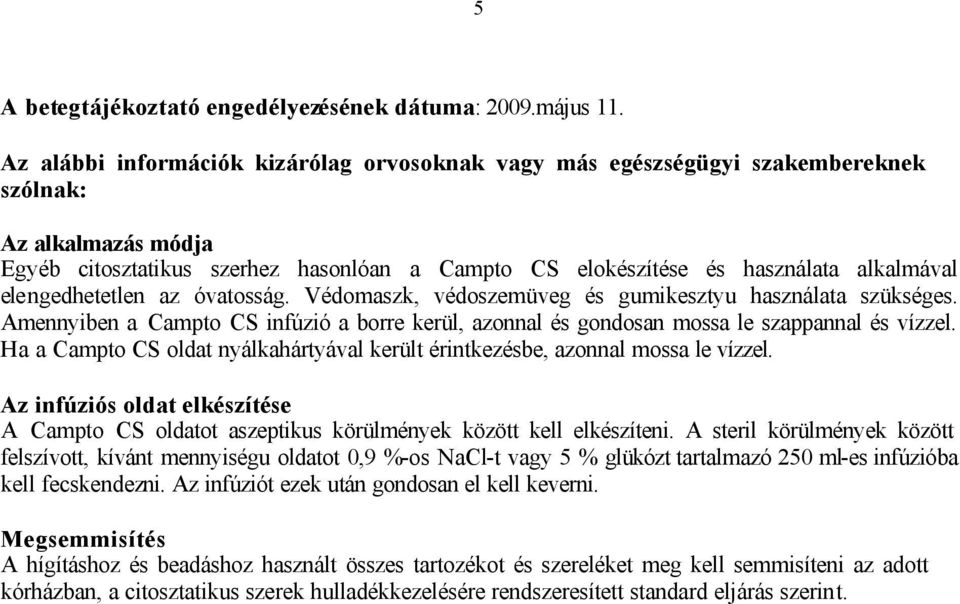 5

A betegtájékoztató engedélyezésének dátuma: 2009.május 11.

Az alábbi információk kizárólag orvosoknak vagy más egészségügyi szakembereknek szólnak:

Az alkalmazás módja
Egyéb citosztatikus szerhez hasonlóan a Campto CS elokészítése és használata alkalmával elengedhetetlen az óvatosság. Védomaszk, védoszemüveg és gumikesztyu használata szükséges. Amennyiben a Campto CS infúzió a borre kerül, azonnal és gondosan mossa le szappannal és vízzel. Ha a Campto CS oldat nyálkahártyával került érintkezésbe, azonnal mossa le vízzel.

Az infúziós oldat elkészítése
A Campto CS oldatot aszeptikus körülmények között kell elkészíteni. A steril körülmények között felszívott, kívánt mennyiségu oldatot 0,9 %-os NaCl-t vagy 5 % glükózt tartalmazó 250 ml-es infúzióba kell fecskendezni. Az infúziót ezek után gondosan el kell keverni.

Megsemmisítés
A hígításhoz és beadáshoz használt összes tartozékot és szereléket meg kell semmisíteni az adott kórházban, a citosztatikus szerek hulladékkezelésére rendszeresített standard eljárás szerint.